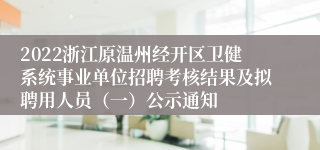 2022浙江原温州经开区卫健系统事业单位招聘考核结果及拟聘用人员（一）公示通知